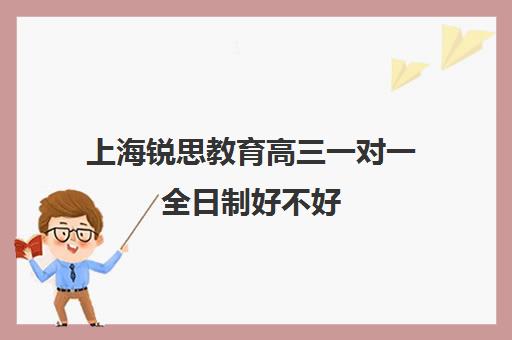 上海锐思教育高三一对一全日制好不好